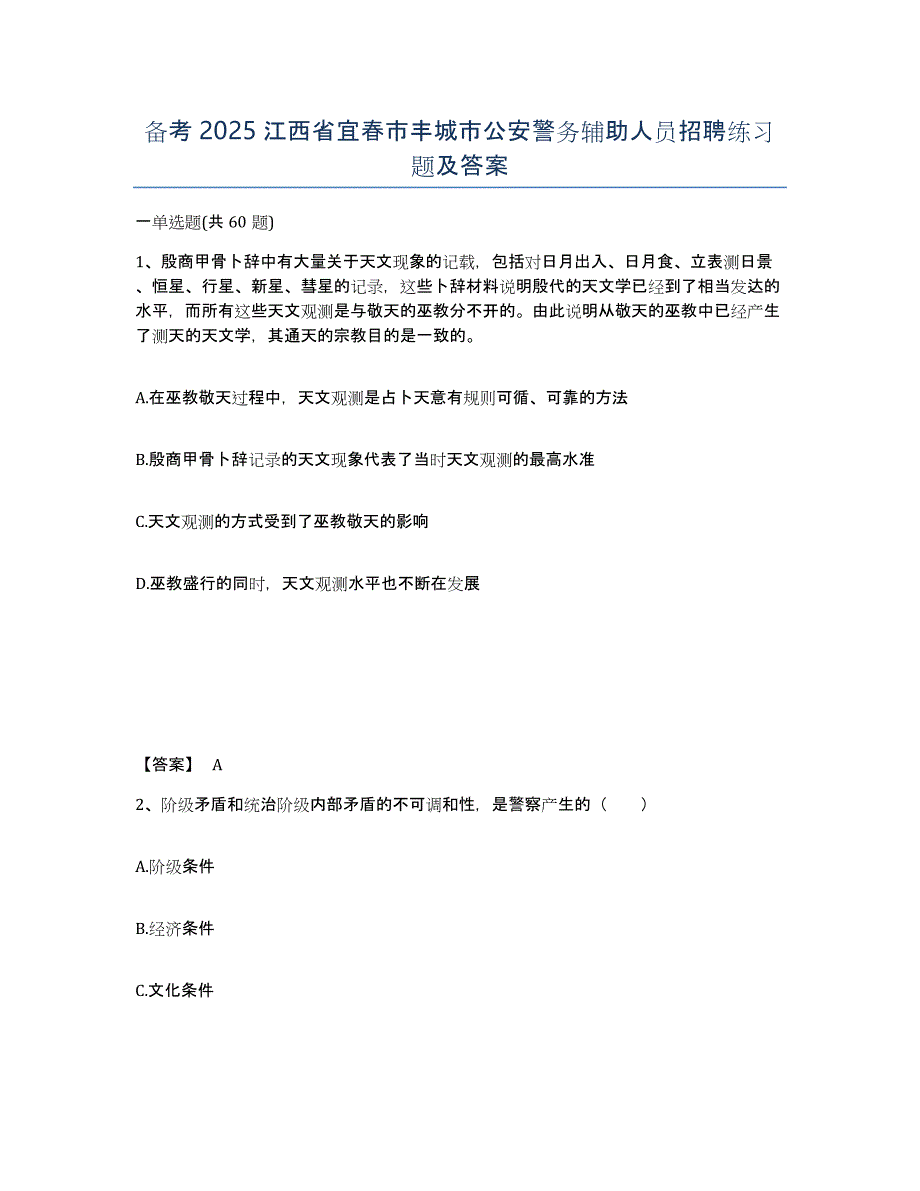 备考 2025 江西省宜春市丰城市公安警务辅助人员招聘练习题及答案

一单选题(共 60 题)

1、殷商甲骨卜辞中有大量关于天文现象的记载，包括对日月出入、日月食、立表测日景、恒星、行星、新星、彗星的记录，这些卜辞材料说明殷代的天文学已经到了相当发达的水平，而所有这些天文观测是与敬天的巫教分不开的。由此说明从敬天的巫教中已经产生了测天的天文学，其通天的宗教目的是一致的。

A.在巫教敬天过程中，天文观测是占卜天意有规则可循、可靠的方法

B.殷商甲骨卜辞记录的天文现象代表了当时天文观测的最高水准

C.天文观测的方式受到了巫教敬天的影响

D.巫教盛行的同时，天文观测水平也不断在发展

【答案】 A

2、阶级矛盾和统治阶级内部矛盾的不可调和性，是警察产生的（ ）

A.阶级条件

B.经济条件

C.文化条件